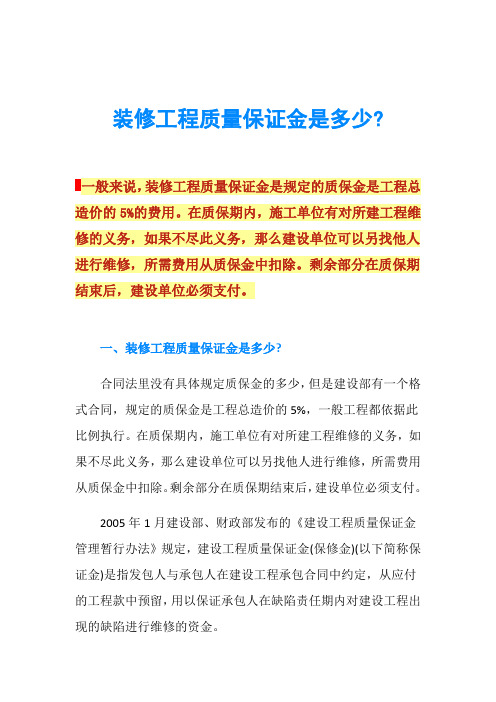 装修工程质量保证金是多少?

一般来说，装修工程质量保证金是规定的质保金是工程总造价的 5%的费用。在质保期内，施工单位有对所建工程维修的义务，如果不尽此义务，那么建设单位可以另找他人进行维修，所需费用从质保金中扣除。剩余部分在质保期结束后，建设单位必须支付。

一、装修工程质量保证金是多少?

合同法里没有具体规定质保金的多少，但是建设部有一个格式合同，规定的质保金是工程总造价的 5%，一般工程都依据此比例执行。在质保期内，施工单位有对所建工程维修的义务，如果不尽此义务，那么建设单位可以另找他人进行维修，所需费用从质保金中扣除。剩余部分在质保期结束后，建设单位必须支付。

2005 年 1 月建设部、财政部发布的《建设工程质量保证金管理暂行办法》规定，建设工程质量保证金(保修金)(以下简称保证金)是指发包人与承包人在建设工程承包合同中约定，从应付的工程款中预留，用以保证承包人在缺陷责任期内对建设工程出现的缺陷进行维修的资金。